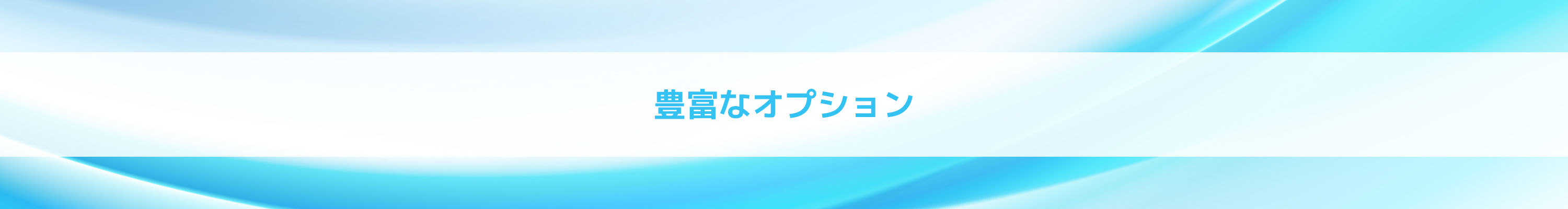 豊富なオプション